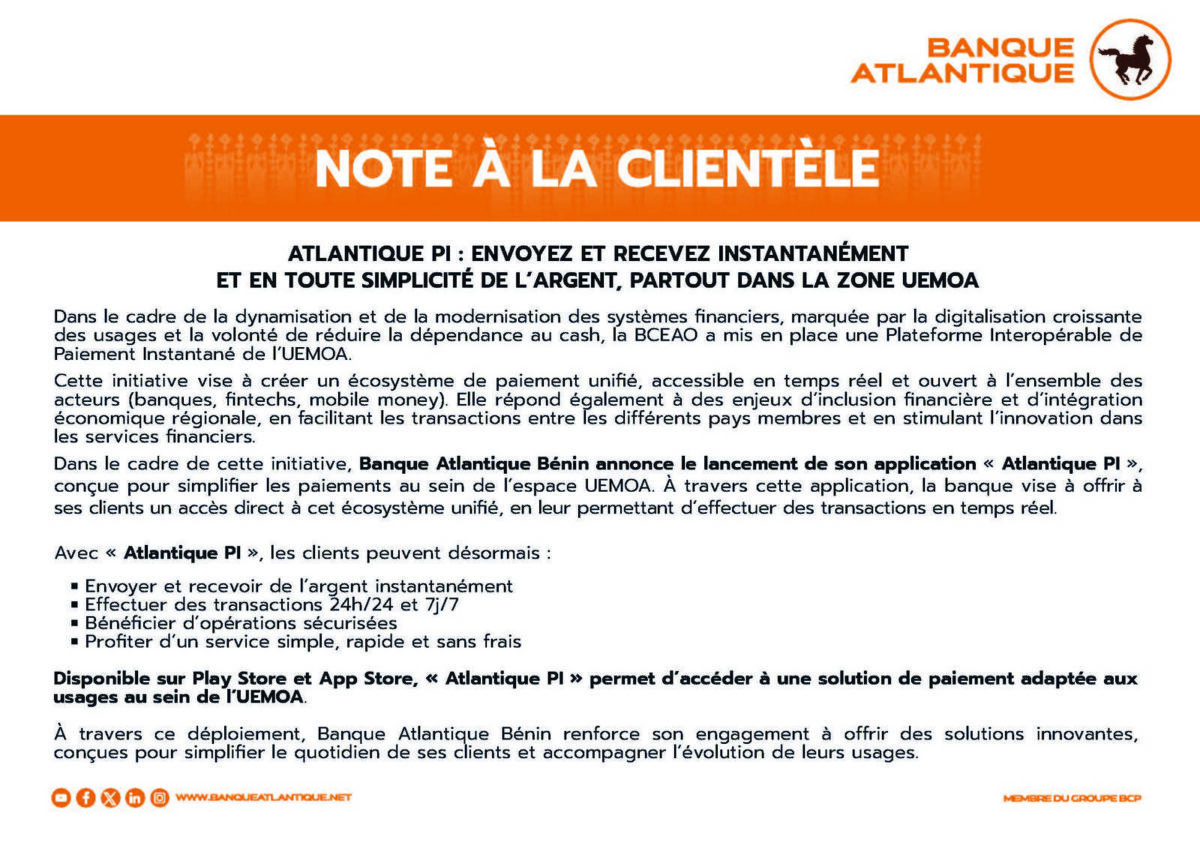 BANQUE ATLANTIQUE

NOTE À LA CLIENTÈLE

ATLANTIQUE PI : ENVOYEZ ET RECEVEZ INSTANTANÉMENT
ET EN TOUTE SIMPLICITÉ DE L'ARGENT, PARTOUT DANS LA ZONE UEMOA

Dans le cadre de la dynamisation et de la modernisation des systèmes financiers, marquée par la digitalisation croissante des usages et la volonté de réduire la dépendance au cash, la BCEAO a mis en place une Plateforme Interopérable de Paiement Instantané de l'UEMOA.

Cette initiative vise à créer un écosystème de paiement unifié, accessible en temps réel et ouvert à l'ensemble des acteurs (banques, fintechs, mobile money). Elle répond également à des enjeux d'inclusion financière et d'intégration économique régionale, en facilitant les transactions entre les différents pays membres et en stimulant l'innovation dans les services financiers.

Dans le cadre de cette initiative, Banque Atlantique Bénin annonce le lancement de son application « Atlantique PI », conçue pour simplifier les paiements au sein de l'espace UEMOA. À travers cette application, la banque vise à offrir à ses clients un accès direct à cet écosystème unifié, en leur permettant d'effectuer des transactions en temps réel.

Avec « Atlantique PI », les clients peuvent désormais :

• Envoyer et recevoir de l'argent instantanément
• Effectuer des transactions 24h/24 et 7j/7
• Bénéficier d'opérations sécurisées
• Profiter d'un service simple, rapide et sans frais

Disponible sur Play Store et App Store, « Atlantique PI » permet d'accéder à une solution de paiement adaptée aux usages au sein de l'UEMOA.

À travers ce déploiement, Banque Atlantique Bénin renforce son engagement à offrir des solutions innovantes, conçues pour simplifier le quotidien de ses clients et accompagner l'évolution de leurs usages.

WWW.BANQUEATLANTIQUE.NET

MEMBRE DU GROUPE BCP